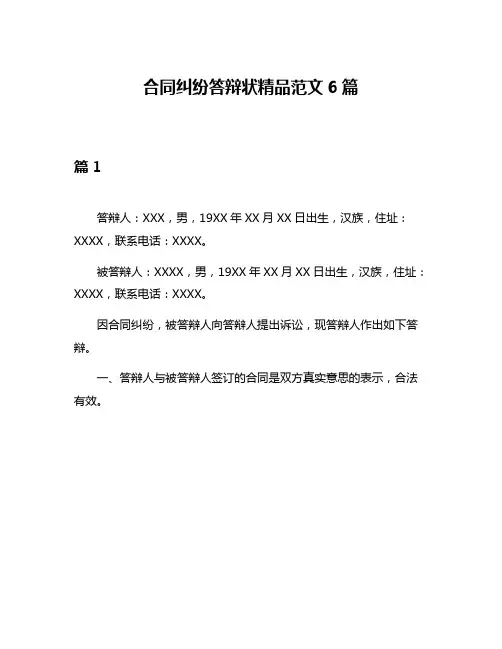 合同纠纷答辩状精品范文 6 篇

篇 1

答辩人：XXX，男，19XX 年 XX 月 XX 日出生，汉族，住址：XXXX，联系电话：XXXX。

被答辩人：XXXX，男，19XX 年 XX 月 XX 日出生，汉族，住址：XXXX，联系电话：XXXX。

因合同纠纷，被答辩人向答辩人提出诉讼，现答辩人作出如下答辩。

一、答辩人与被答辩人签订的合同是双方真实意思的表示，合法有效。